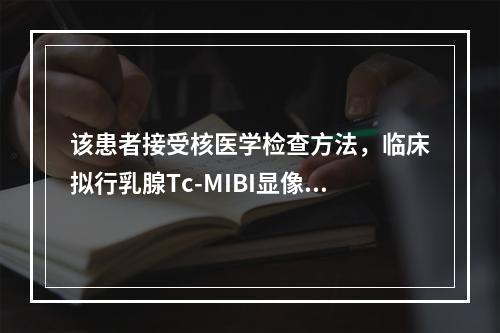 该患者接受核医学检查方法，临床拟行乳腺Tc-MIBI显像...